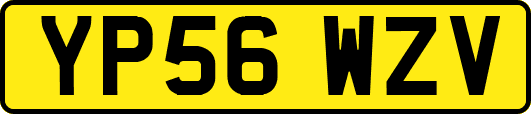 YP56 WZV